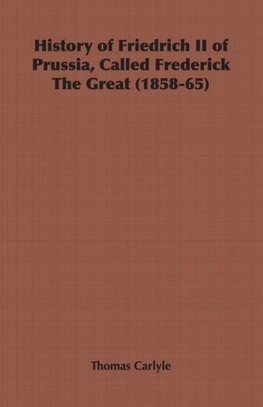 History of Friedrich II of Prussia, Called Frederick The Great (1858-65)

Thomas Carlyle